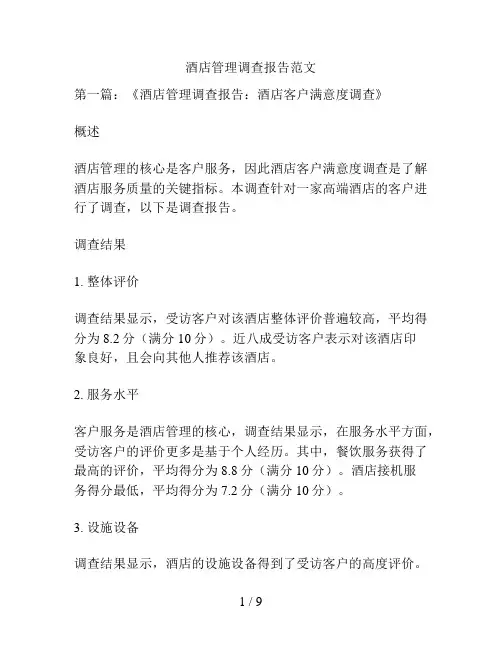 酒店管理调查报告范文

第一篇：《酒店管理调查报告：酒店客户满意度调查》

概述

酒店管理的核心是客户服务，因此酒店客户满意度调查是了解酒店服务质量的关键指标。本调查针对一家高端酒店的客户进行了调查，以下是调查报告。

调查结果

1. 整体评价

调查结果显示，受访客户对该酒店整体评价普遍较高，平均得分为 8.2 分（满分 10 分）。近八成受访客户表示对该酒店印象良好，且会向其他人推荐该酒店。

2. 服务水平

客户服务是酒店管理的核心，调查结果显示，在服务水平方面，受访客户的评价更多是基于个人经历。其中，餐饮服务获得了最高的评价，平均得分为 8.8 分（满分 10 分）。酒店接机服务得分最低，平均得分为 7.2 分（满分 10 分）。

3. 设施设备

调查结果显示，酒店的设施设备得到了受访客户的高度评价。

1 / 9